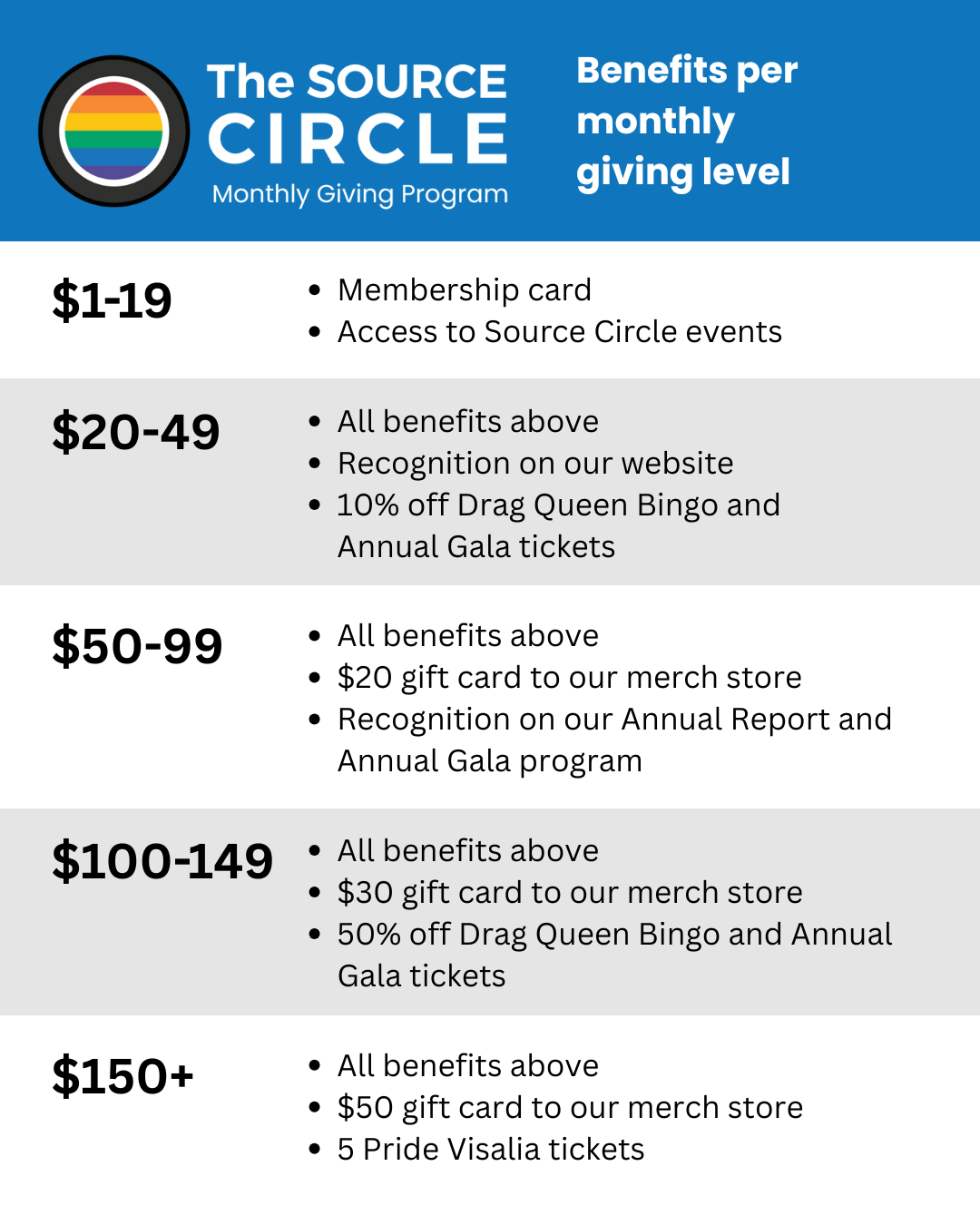 The SOURCE CIRCLE
Monthly Giving Program

Benefits per monthly giving level

$1-19
• Membership card
• Access to Source Circle events

$20-49
• All benefits above
• Recognition on our website
• 10% off Drag Queen Bingo and Annual Gala tickets

$50-99
• All benefits above
• $20 gift card to our merch store
• Recognition on our Annual Report and Annual Gala program

$100-149
• All benefits above
• $30 gift card to our merch store
• 50% off Drag Queen Bingo and Annual Gala tickets

$150+
• All benefits above
• $50 gift card to our merch store
• 5 Pride Visalia tickets